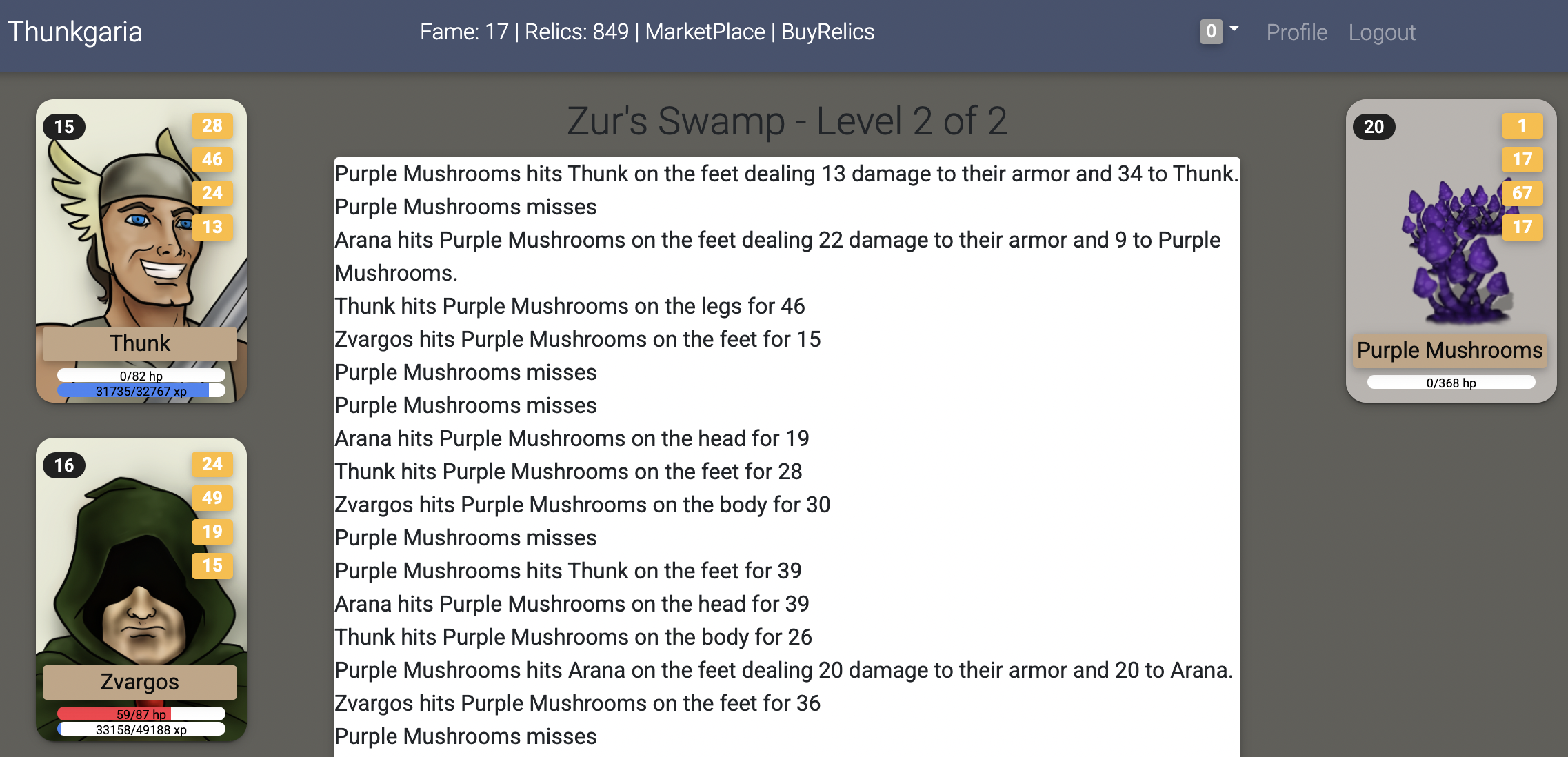 Thunkgaria

Fame: 17 | Relics: 849 | MarketPlace | BuyRelics

0

Profile Logout

15
28
46
24
13
Thunk
0/82 hp
31735/32767 xp

16
24
49
19
15
Zvargos
59/87 hp
33158/49188 xp

Zur's Swamp - Level 2 of 2

Purple Mushrooms hits Thunk on the feet dealing 13 damage to their armor and 34 to Thunk.
Purple Mushrooms misses
Arana hits Purple Mushrooms on the feet dealing 22 damage to their armor and 9 to Purple Mushrooms.
Thunk hits Purple Mushrooms on the legs for 46
Zvargos hits Purple Mushrooms on the feet for 15
Purple Mushrooms misses
Purple Mushrooms misses
Arana hits Purple Mushrooms on the head for 19
Thunk hits Purple Mushrooms on the feet for 28
Zvargos hits Purple Mushrooms on the body for 30
Purple Mushrooms misses
Purple Mushrooms hits Thunk on the feet for 39
Arana hits Purple Mushrooms on the head for 39
Thunk hits Purple Mushrooms on the body for 26
Purple Mushrooms hits Arana on the feet dealing 20 damage to their armor and 20 to Arana.
Zvargos hits Purple Mushrooms on the feet for 36
Purple Mushrooms misses

20
1
17
67
17
Purple Mushrooms
0/368 hp